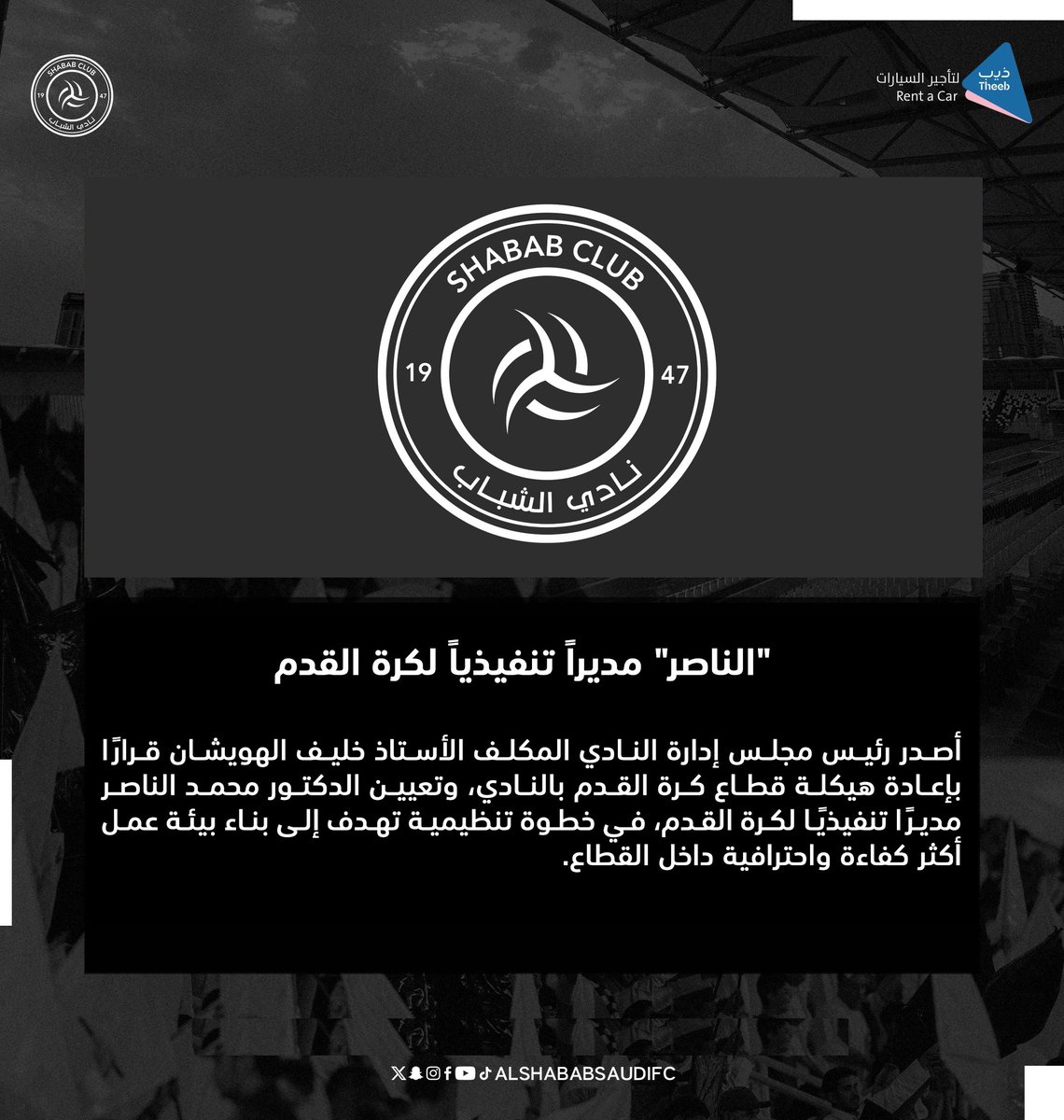 SHABAB CLUB
19 47
نادي الشباب

ذيب
Theeb
لتأجير السيارات
Rent a Car

SHABAB CLUB
19 47
نادي الشباب

"الناصر" مديراً تنفيذياً لكرة القدم

أصدر رئيس مجلس إدارة النادي المكلف الأستاذ خليف الهويشان قرارًا بإعادة هيكلة قطاع كرة القدم بالنادي، وتعيين الدكتور محمد الناصر مديرًا تنفيذيًا لكرة القدم، في خطوة تنظيمية تهدف إلى بناء بيئة عمل أكثر كفاءة واحترافية داخل القطاع.

ALSHABABSAUDIFC